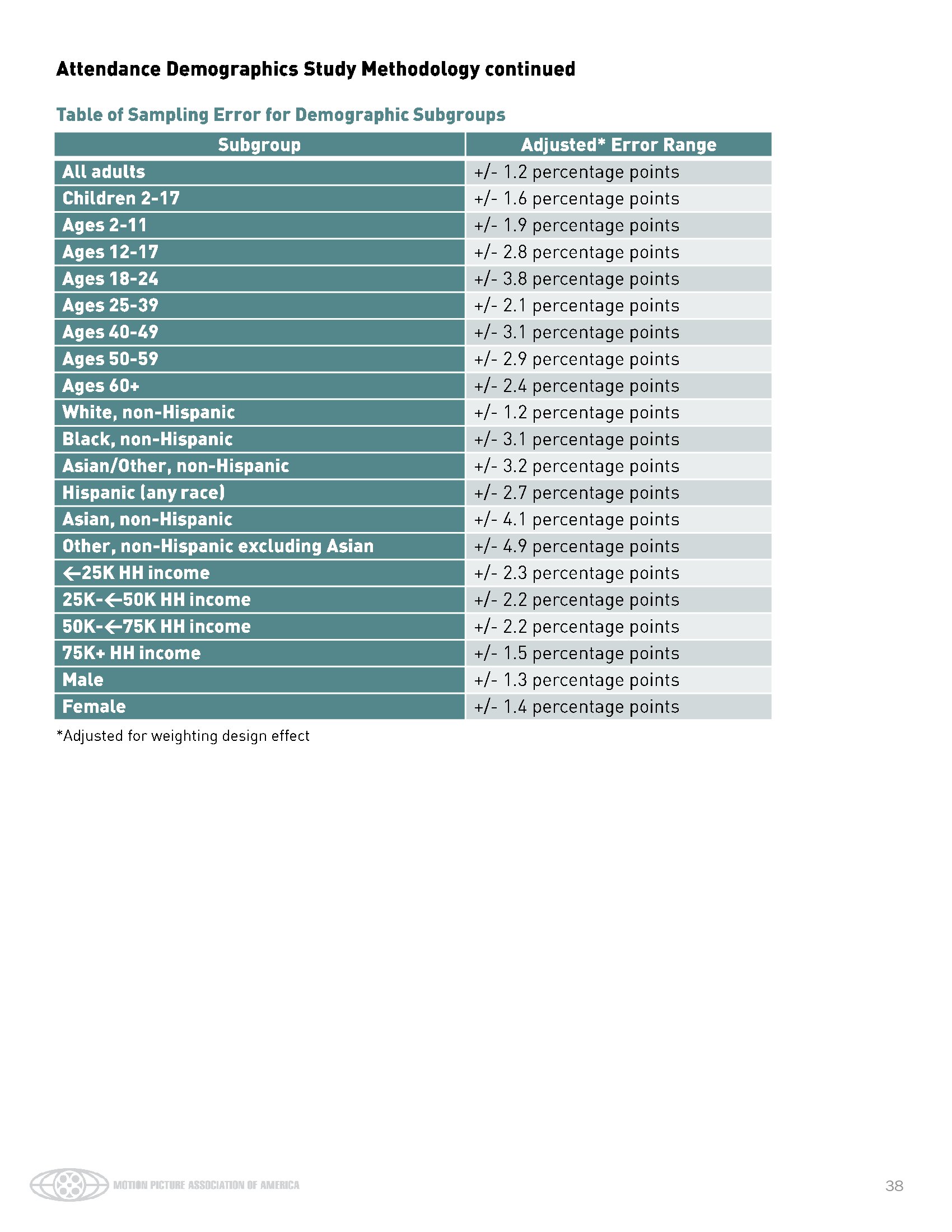 Attendance Demographics Study Methodology continued

Table of Sampling Error for Demographic Subgroups

| Subgroup | Adjusted* Error Range |
|---|---|
| All adults | +/- 1.2 percentage points |
| Children 2-17 | +/- 1.6 percentage points |
| Ages 2-11 | +/- 1.9 percentage points |
| Ages 12-17 | +/- 2.8 percentage points |
| Ages 18-24 | +/- 3.8 percentage points |
| Ages 25-39 | +/- 2.1 percentage points |
| Ages 40-49 | +/- 3.1 percentage points |
| Ages 50-59 | +/- 2.9 percentage points |
| Ages 60+ | +/- 2.4 percentage points |
| White, non-Hispanic | +/- 1.2 percentage points |
| Black, non-Hispanic | +/- 3.1 percentage points |
| Asian/Other, non-Hispanic | +/- 3.2 percentage points |
| Hispanic (any race) | +/- 2.7 percentage points |
| Asian, non-Hispanic | +/- 4.1 percentage points |
| Other, non-Hispanic excluding Asian | +/- 4.9 percentage points |
| ←25K HH income | +/- 2.3 percentage points |
| 25K-←50K HH income | +/- 2.2 percentage points |
| 50K-←75K HH income | +/- 2.2 percentage points |
| 75K+ HH income | +/- 1.5 percentage points |
| Male | +/- 1.3 percentage points |
| Female | +/- 1.4 percentage points |

*Adjusted for weighting design effect

MOTION PICTURE ASSOCIATION OF AMERICA

38